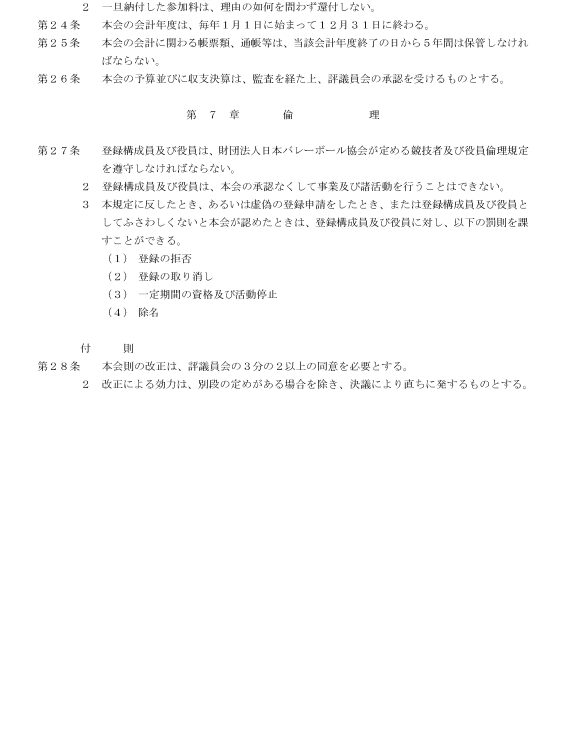 2　一旦納付した参加料は、理由の如何を問わず還付しない。

第２４条　本会の会計年度は、毎年１月１日に始まって１２月３１日に終わる。

第２５条　本会の会計に関わる帳票類、通帳等は、当該会計年度終了の日から５年間は保管しなければならない。

第２６条　本会の予算並びに収支決算は、監査を経た上、評議員会の承認を受けるものとする。

第　７　章　　倫　　理

第２７条　登録構成員及び役員は、財団法人日本バレーボール協会が定める競技者及び役員倫理規定を遵守しなければならない。

2　登録構成員及び役員は、本会の承認なくして事業及び諸活動を行うことはできない。

3　本規定に反したとき、あるいは虚偽の登録申請をしたとき、または登録構成員及び役員としてふさわしくないと本会が認めたときは、登録構成員及び役員に対し、以下の罰則を課すことができる。

（1）　登録の拒否

（2）　登録の取り消し

（3）　一定期間の資格及び活動停止

（4）　除名

付　　則

第２８条　本会則の改正は、評議員会の３分の２以上の同意を必要とする。

2　改正による効力は、別段の定めがある場合を除き、決議により直ちに発するものとする。